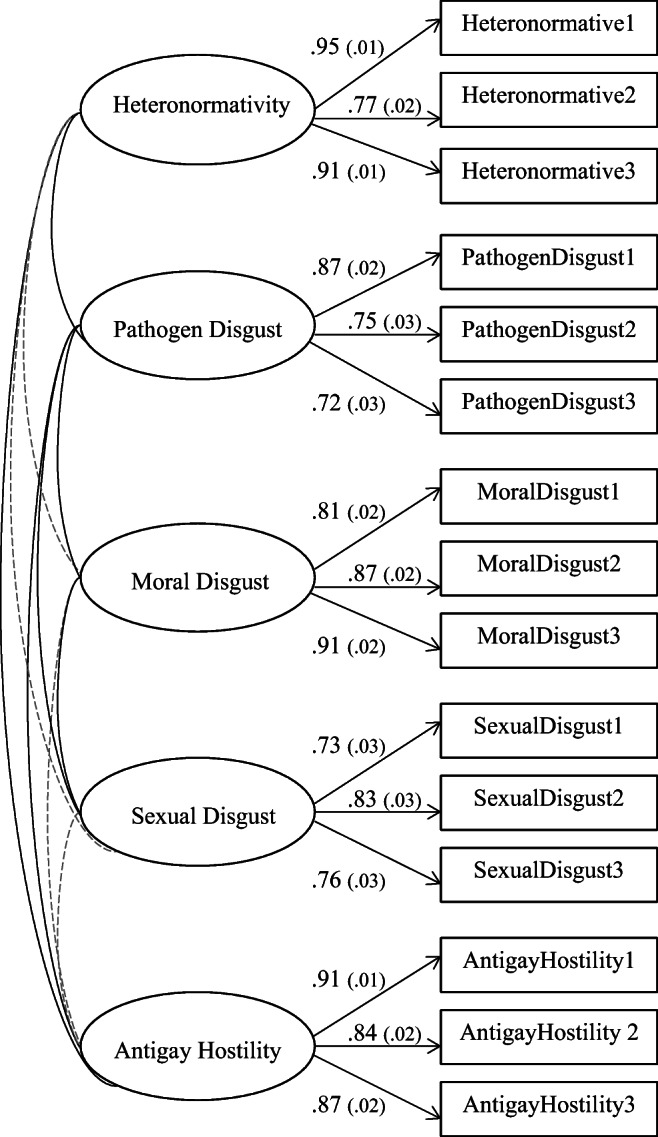 Heteronormativity
.95 (.01)
Heteronormative1
.77 (.02)
Heteronormative2
.91 (.01)
Heteronormative3

Pathogen Disgust
.87 (.02)
PathogenDisgust1
.75 (.03)
PathogenDisgust2
.72 (.03)
PathogenDisgust3

Moral Disgust
.81 (.02)
MoralDisgust1
.87 (.02)
MoralDisgust2
.91 (.02)
MoralDisgust3

Sexual Disgust
.73 (.03)
SexualDisgust1
.83 (.03)
SexualDisgust2
.76 (.03)
SexualDisgust3

Antigay Hostility
.91 (.01)
AntigayHostility1
.84 (.02)
AntigayHostility 2
.87 (.02)
AntigayHostility3